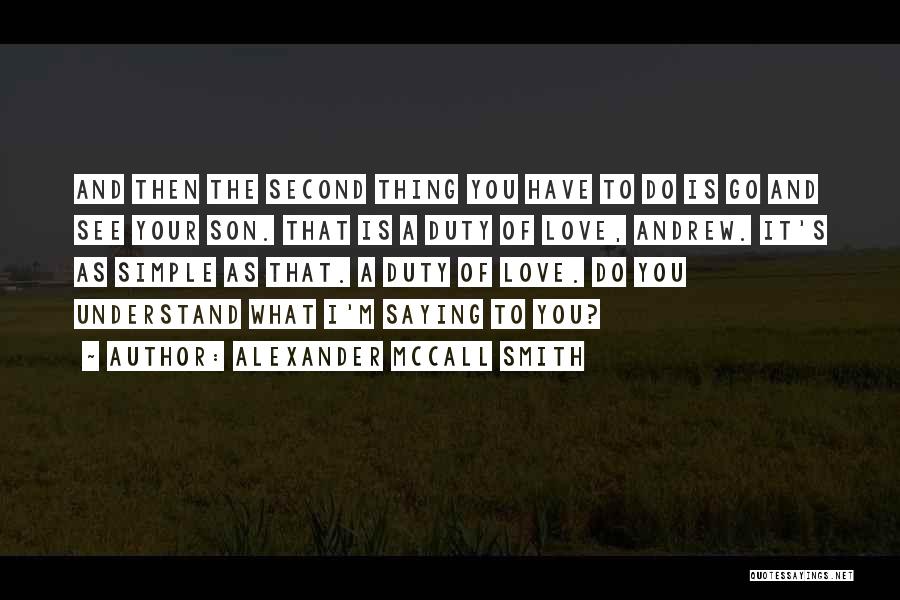 AND THEN THE SECOND THING YOU HAVE TO DO IS GO AND SEE YOUR SON. THAT IS A DUTY OF LOVE, ANDREW. IT'S AS SIMPLE AS THAT. A DUTY OF LOVE. DO YOU UNDERSTAND WHAT I'M SAYING TO YOU?

~ AUTHOR: ALEXANDER MCCALL SMITH

QUOTESSAYINGS.NET